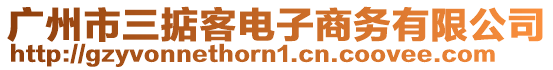 广州市三掂客电子商务有限公司
http://gzyvonnethorn1.cn.coovee.com